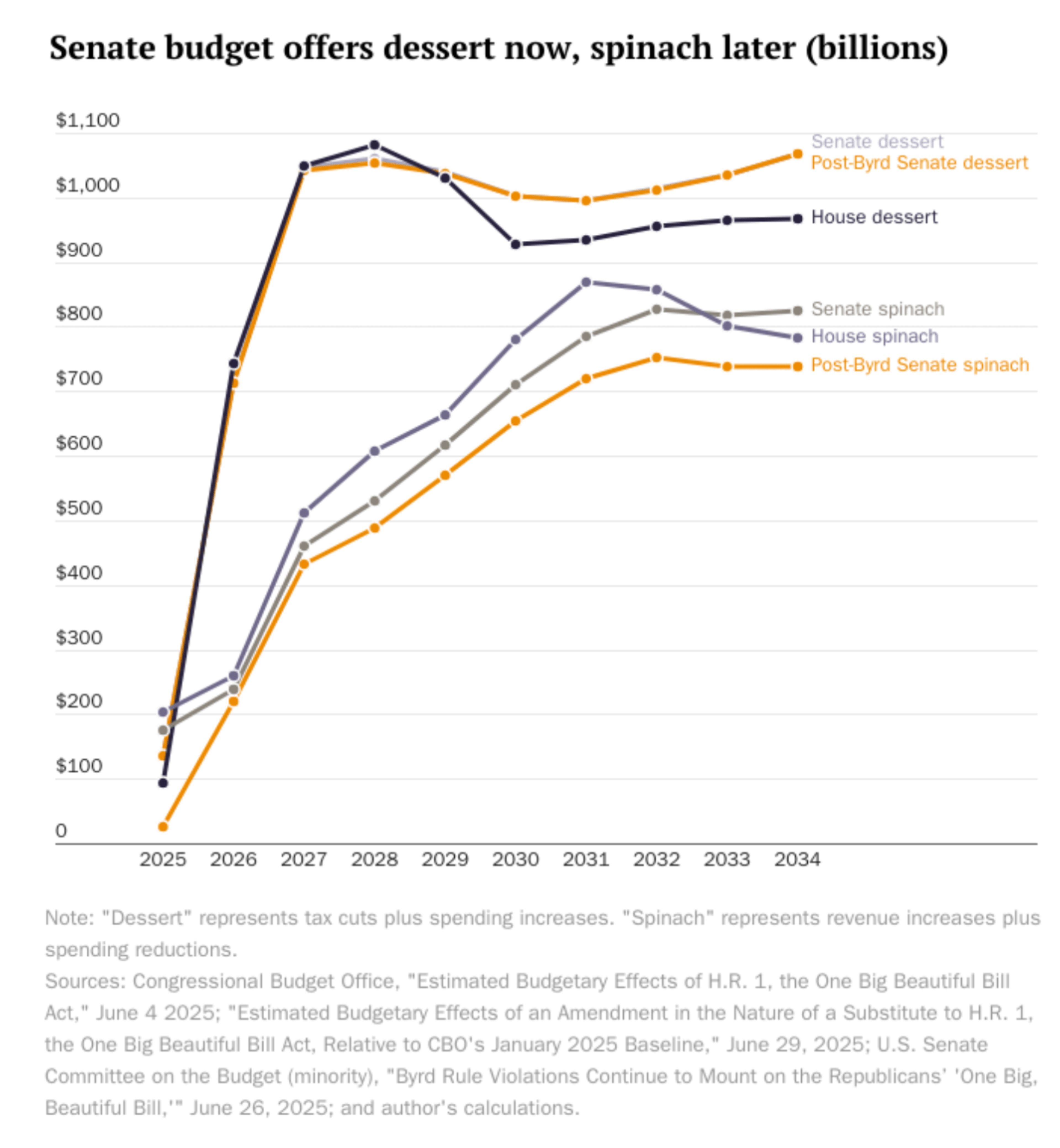 Senate budget offers dessert now, spinach later (billions)

$1,100
$1,000
$900
$800
$700
$600
$500
$400
$300
$200
$100
0

Senate dessert
Post-Byrd Senate dessert
House dessert
Senate spinach
House spinach
Post-Byrd Senate spinach

2025 2026 2027 2028 2029 2030 2031 2032 2033 2034

Note: "Dessert" represents tax cuts plus spending increases. "Spinach" represents revenue increases plus spending reductions.
Sources: Congressional Budget Office, "Estimated Budgetary Effects of H.R. 1, the One Big Beautiful Bill Act," June 4 2025; "Estimated Budgetary Effects of an Amendment in the Nature of a Substitute to H.R. 1, the One Big Beautiful Bill Act, Relative to CBO's January 2025 Baseline," June 29, 2025; U.S. Senate Committee on the Budget (minority), "Byrd Rule Violations Continue to Mount on the Republicans' 'One Big, Beautiful Bill,'" June 26, 2025; and author's calculations.